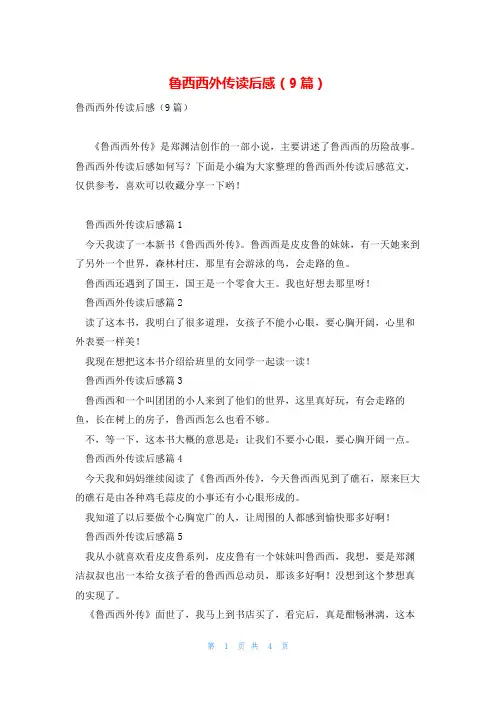 鲁西西外传读后感（9篇）

鲁西西外传读后感（9篇）

《鲁西西外传》是郑渊洁创作的一部小说，主要讲述了鲁西西的历险故事。鲁西西外传读后感如何写？下面是小编为大家整理的鲁西西外传读后感范文，仅供参考，喜欢可以收藏分享一下哟！

鲁西西外传读后感篇1

今天我读了一本新书《鲁西西外传》。鲁西西是皮皮鲁的妹妹，有一天她来到了另外一个世界，森林村庄，那里有会游泳的鸟，会走路的鱼。

鲁西西还遇到了国王，国王是一个零食大王。我也好想去那里呀！

鲁西西外传读后感篇2

读了这本书，我明白了很多道理，女孩子不能小心眼，要心胸开阔，心里和外表要一样美！

我现在想把这本书介绍给班里的女同学一起读一读！

鲁西西外传读后感篇3

鲁西西和一个叫团团的小人来到了他们的世界，这里真好玩，有会走路的鱼，长在树上的房子，鲁西西怎么也看不够。

不，等一下，这本书大概的意思是：让我们不要小心眼，要心胸开阔一点。

鲁西西外传读后感篇4

今天我和妈妈继续阅读了《鲁西西外传》，今天鲁西西见到了礁石，原来巨大的礁石是由各种鸡毛蒜皮的小事还有小心眼形成的。

我知道了以后要做个心胸宽广的人，让周围的人都感到愉快那多好啊！

鲁西西外传读后感篇5

我从小就喜欢看皮皮鲁系列，皮皮鲁有一个妹妹叫鲁西西，我想，要是郑渊洁叔叔也出一本给女孩子看的鲁西西总动员，那该多好啊！没想到这个梦想真的实现了。

《鲁西西外传》面世了，我马上到书店买了，看完后，真是酣畅淋漓，这本

第 1 页 共 4 页